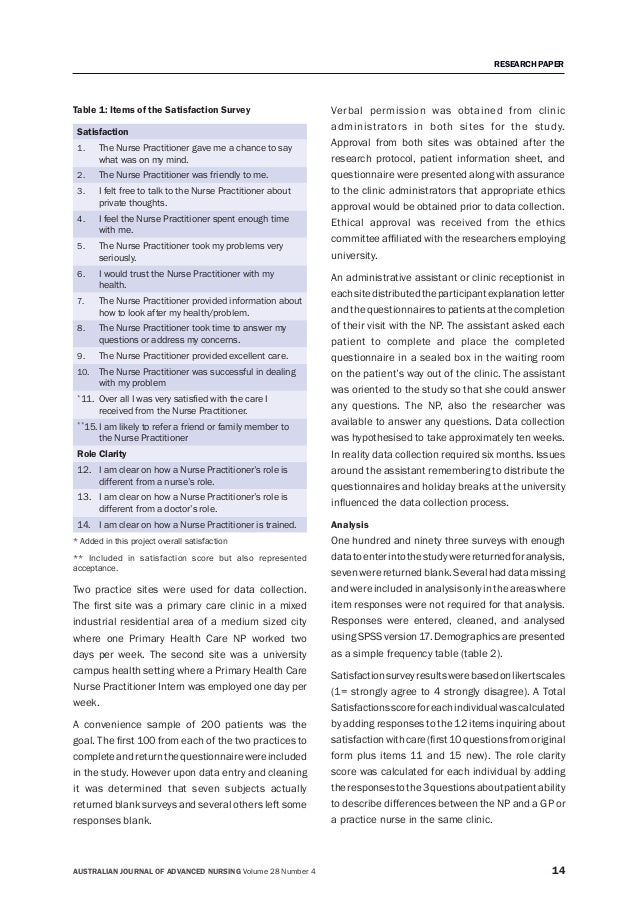 RESEARCH PAPER

Table 1: Items of the Satisfaction Survey

| Satisfaction | |
|---|---|
| 1. | The Nurse Practitioner gave me a chance to say what was on my mind. |
| 2. | The Nurse Practitioner was friendly to me. |
| 3. | I felt free to talk to the Nurse Practitioner about private thoughts. |
| 4. | I feel the Nurse Practitioner spent enough time with me. |
| 5. | The Nurse Practitioner took my problems very seriously. |
| 6. | I would trust the Nurse Practitioner with my health. |
| 7. | The Nurse Practitioner provided information about how to look after my health/problem. |
| 8. | The Nurse Practitioner took time to answer my questions or address my concerns. |
| 9. | The Nurse Practitioner provided excellent care. |
| 10. | The Nurse Practitioner was successful in dealing with my problem |
| *11. | Over all I was very satisfied with the care I received from the Nurse Practitioner. |
| **15. | I am likely to refer a friend or family member to the Nurse Practitioner |
| Role Clarity | |
| 12. | I am clear on how a Nurse Practitioner's role is different from a nurse's role. |
| 13. | I am clear on how a Nurse Practitioner's role is different from a doctor's role. |
| 14. | I am clear on how a Nurse Practitioner is trained. |

* Added in this project overall satisfaction

** Included in satisfaction score but also represented acceptance.

Two practice sites were used for data collection. The first site was a primary care clinic in a mixed industrial residential area of a medium sized city where one Primary Health Care NP worked two days per week. The second site was a university campus health setting where a Primary Health Care Nurse Practitioner Intern was employed one day per week.

A convenience sample of 200 patients was the goal. The first 100 from each of the two practices to complete and return the questionnaire were included in the study. However upon data entry and cleaning it was determined that seven subjects actually returned blank surveys and several others left some responses blank.

Verbal permission was obtained from clinic administrators in both sites for the study. Approval from both sites was obtained after the research protocol, patient information sheet, and questionnaire were presented along with assurance to the clinic administrators that appropriate ethics approval would be obtained prior to data collection. Ethical approval was received from the ethics committee affiliated with the researchers employing university.

An administrative assistant or clinic receptionist in each site distributed the participant explanation letter and the questionnaires to patients at the completion of their visit with the NP. The assistant asked each patient to complete and place the completed questionnaire in a sealed box in the waiting room on the patient's way out of the clinic. The assistant was oriented to the study so that she could answer any questions. The NP, also the researcher was available to answer any questions. Data collection was hypothesised to take approximately ten weeks. In reality data collection required six months. Issues around the assistant remembering to distribute the questionnaires and holiday breaks at the university influenced the data collection process.

Analysis
One hundred and ninety three surveys with enough data to enter into the study were returned for analysis, seven were returned blank. Several had data missing and were included in analysis only in the areas where item responses were not required for that analysis. Responses were entered, cleaned, and analysed using SPSS version 17. Demographics are presented as a simple frequency table (table 2).

Satisfaction survey results were based on likert scales (1= strongly agree to 4 strongly disagree). A Total Satisfactions score for each individual was calculated by adding responses to the 12 items inquiring about satisfaction with care (first 10 questions from original form plus items 11 and 15 new). The role clarity score was calculated for each individual by adding the responses to the 3 questions about patient ability to describe differences between the NP and a GP or a practice nurse in the same clinic.

AUSTRALIAN JOURNAL OF ADVANCED NURSING Volume 28 Number 4 14